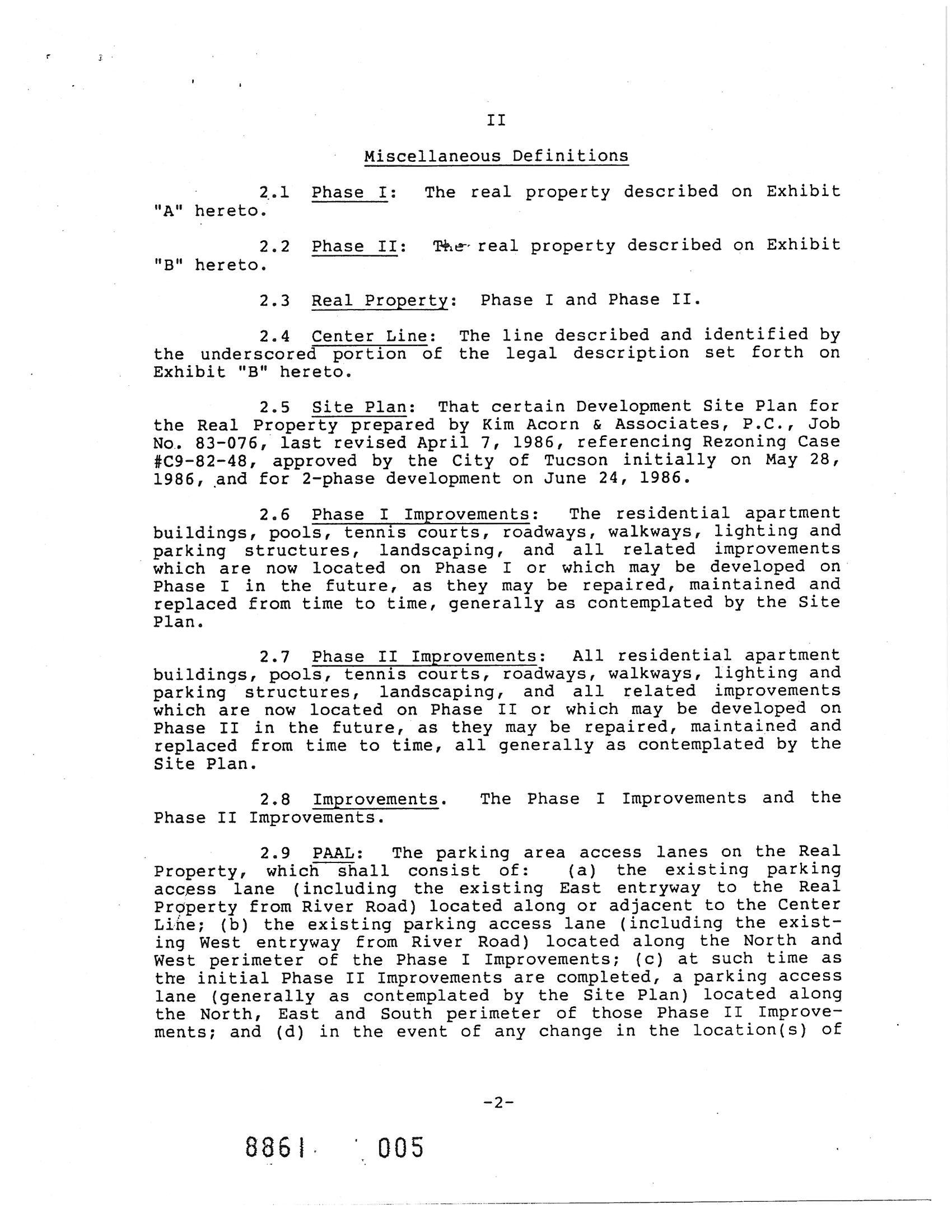 II

Miscellaneous Definitions

2.1 Phase I: The real property described on Exhibit "A" hereto.

2.2 Phase II: The real property described on Exhibit "B" hereto.

2.3 Real Property: Phase I and Phase II.

2.4 Center Line: The line described and identified by the underscored portion of the legal description set forth on Exhibit "B" hereto.

2.5 Site Plan: That certain Development Site Plan for the Real Property prepared by Kim Acorn & Associates, P.C., Job No. 83-076, last revised April 7, 1986, referencing Rezoning Case #C9-82-48, approved by the City of Tucson initially on May 28, 1986, and for 2-phase development on June 24, 1986.

2.6 Phase I Improvements: The residential apartment buildings, pools, tennis courts, roadways, walkways, lighting and parking structures, landscaping, and all related improvements which are now located on Phase I or which may be developed on Phase I in the future, as they may be repaired, maintained and replaced from time to time, generally as contemplated by the Site Plan.

2.7 Phase II Improvements: All residential apartment buildings, pools, tennis courts, roadways, walkways, lighting and parking structures, landscaping, and all related improvements which are now located on Phase II or which may be developed on Phase II in the future, as they may be repaired, maintained and replaced from time to time, all generally as contemplated by the Site Plan.

2.8 Improvements. The Phase I Improvements and the Phase II Improvements.

2.9 PAAL: The parking area access lanes on the Real Property, which shall consist of: (a) the existing parking access lane (including the existing East entryway to the Real Property from River Road) located along or adjacent to the Center Line; (b) the existing parking access lane (including the existing West entryway from River Road) located along the North and West perimeter of the Phase I Improvements; (c) at such time as the initial Phase II Improvements are completed, a parking access lane (generally as contemplated by the Site Plan) located along the North, East and South perimeter of those Phase II Improvements; and (d) in the event of any change in the location(s) of

-2-

8861 005